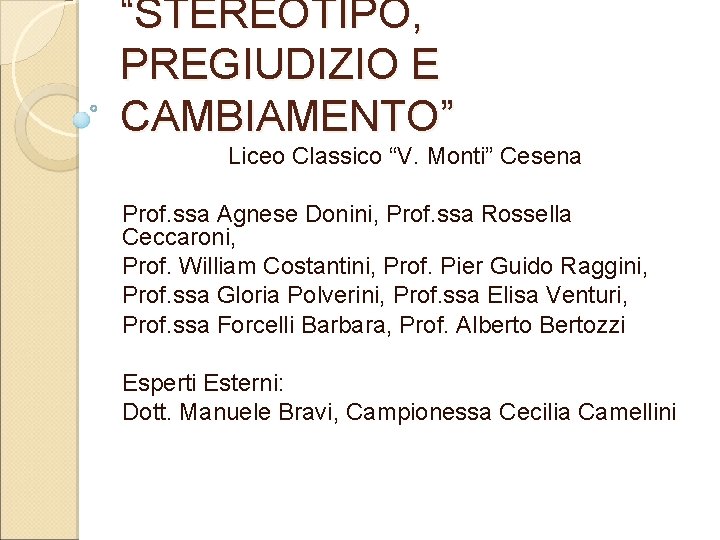 “STEREOTIPO, PREGIUDIZIO E CAMBIAMENTO”

Liceo Classico “V. Monti” Cesena

Prof.ssa Agnese Donini, Prof.ssa Rossella Ceccaroni,
Prof. William Costantini, Prof. Pier Guido Raggini,
Prof.ssa Gloria Polverini, Prof.ssa Elisa Venturi,
Prof.ssa Forcelli Barbara, Prof. Alberto Bertozzi

Esperti Esterni:
Dott. Manuele Bravi, Campionessa Cecilia Camellini